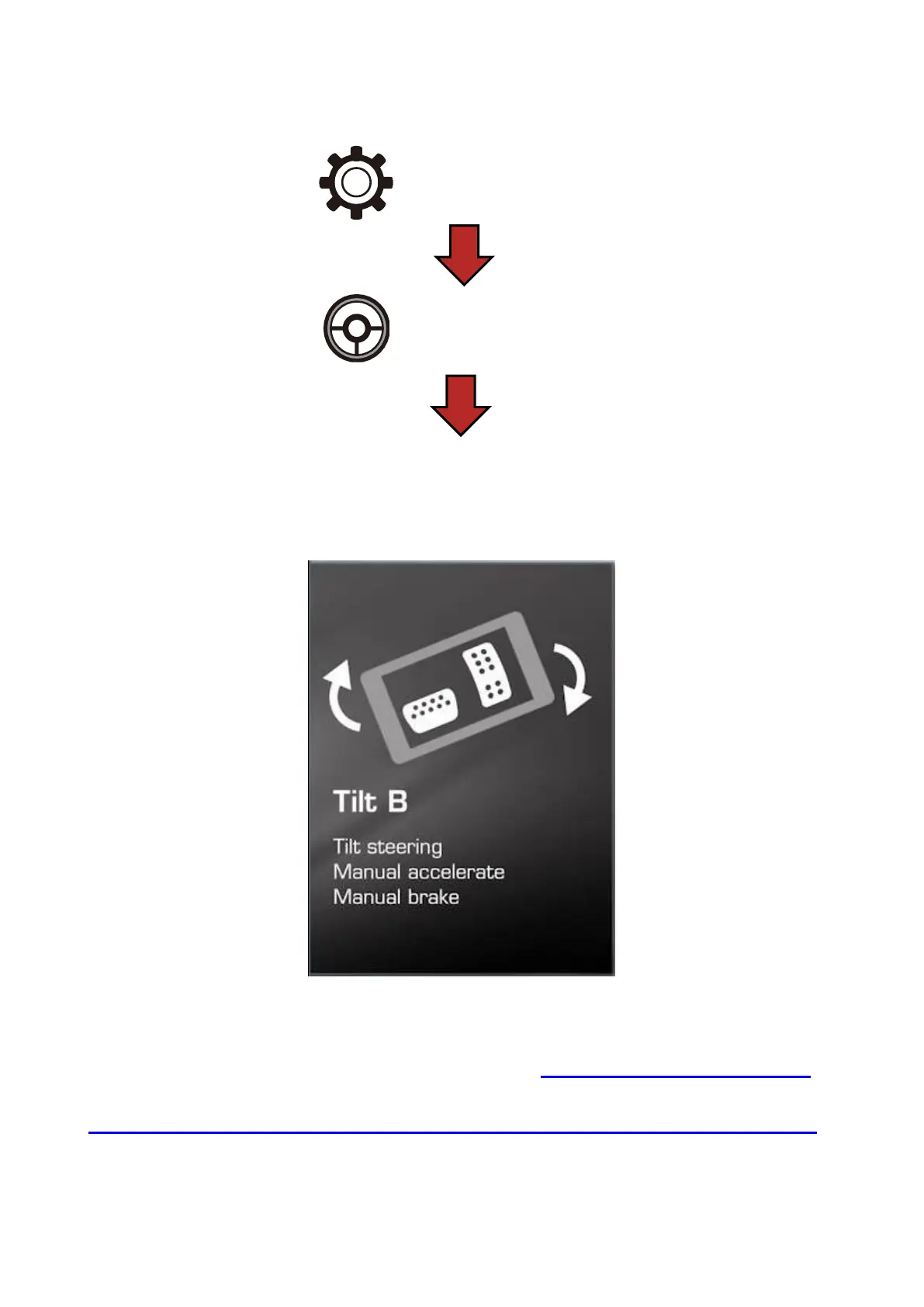 Tilt B

Tilt steering
Manual accelerate
Manual brake